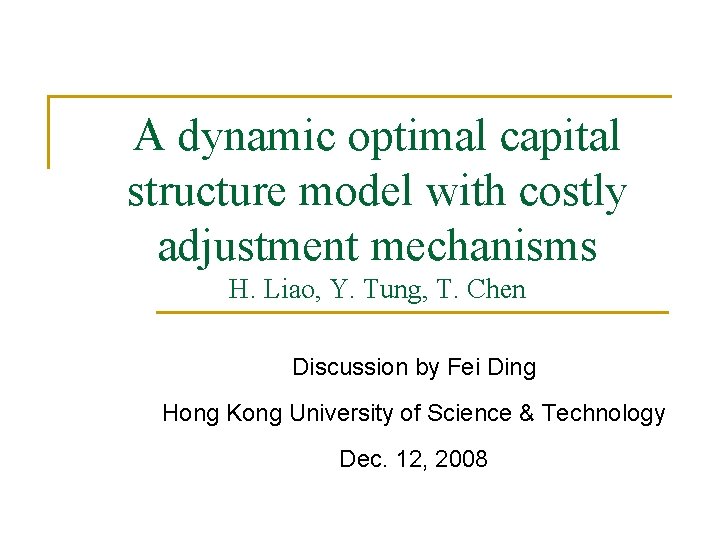 A dynamic optimal capital structure model with costly adjustment mechanisms
H. Liao, Y. Tung, T. Chen

Discussion by Fei Ding

Hong Kong University of Science & Technology

Dec. 12, 2008